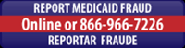 REPORT MEDICAID FRAUD
Online or 866-966-7226
REPORTAR FRAUDE